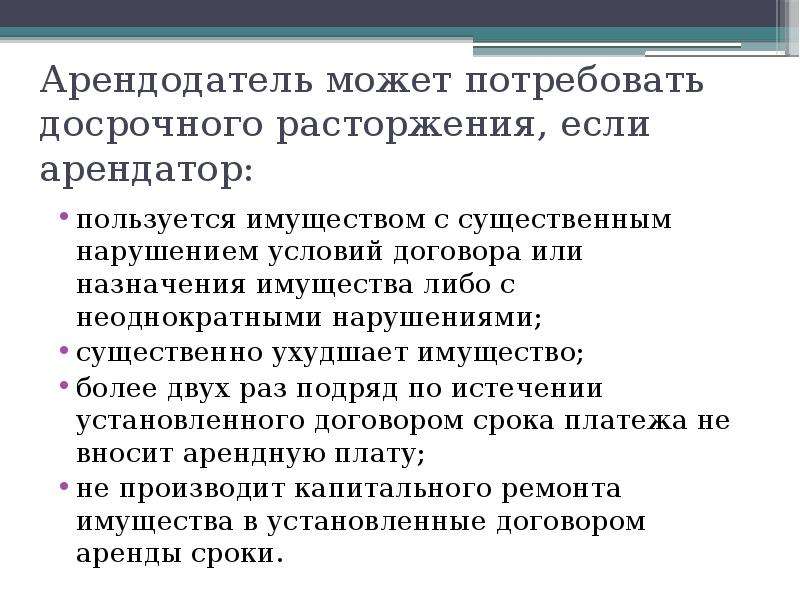 Арендодатель может потребовать досрочного расторжения, если арендатор:

• пользуется имуществом с существенным нарушением условий договора или назначения имущества либо с неоднократными нарушениями;
• существенно ухудшает имущество;
• более двух раз подряд по истечении установленного договором срока платежа не вносит арендную плату;
• не производит капитального ремонта имущества в установленные договором аренды сроки.